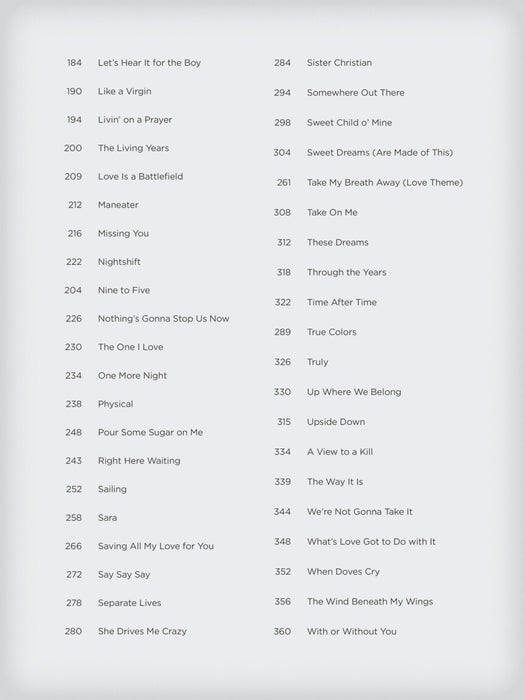 184 Let's Hear It for the Boy
190 Like a Virgin
194 Livin' on a Prayer
200 The Living Years
209 Love Is a Battlefield
212 Maneater
216 Missing You
222 Nightshift
204 Nine to Five
226 Nothing's Gonna Stop Us Now
230 The One I Love
234 One More Night
238 Physical
248 Pour Some Sugar on Me
243 Right Here Waiting
252 Sailing
258 Sara
266 Saving All My Love for You
272 Say Say Say
278 Separate Lives
280 She Drives Me Crazy

284 Sister Christian
294 Somewhere Out There
298 Sweet Child o' Mine
304 Sweet Dreams (Are Made of This)
261 Take My Breath Away (Love Theme)
308 Take On Me
312 These Dreams
318 Through the Years
322 Time After Time
289 True Colors
326 Truly
330 Up Where We Belong
315 Upside Down
334 A View to a Kill
339 The Way It Is
344 We're Not Gonna Take It
348 What's Love Got to Do with It
352 When Doves Cry
356 The Wind Beneath My Wings
360 With or Without You